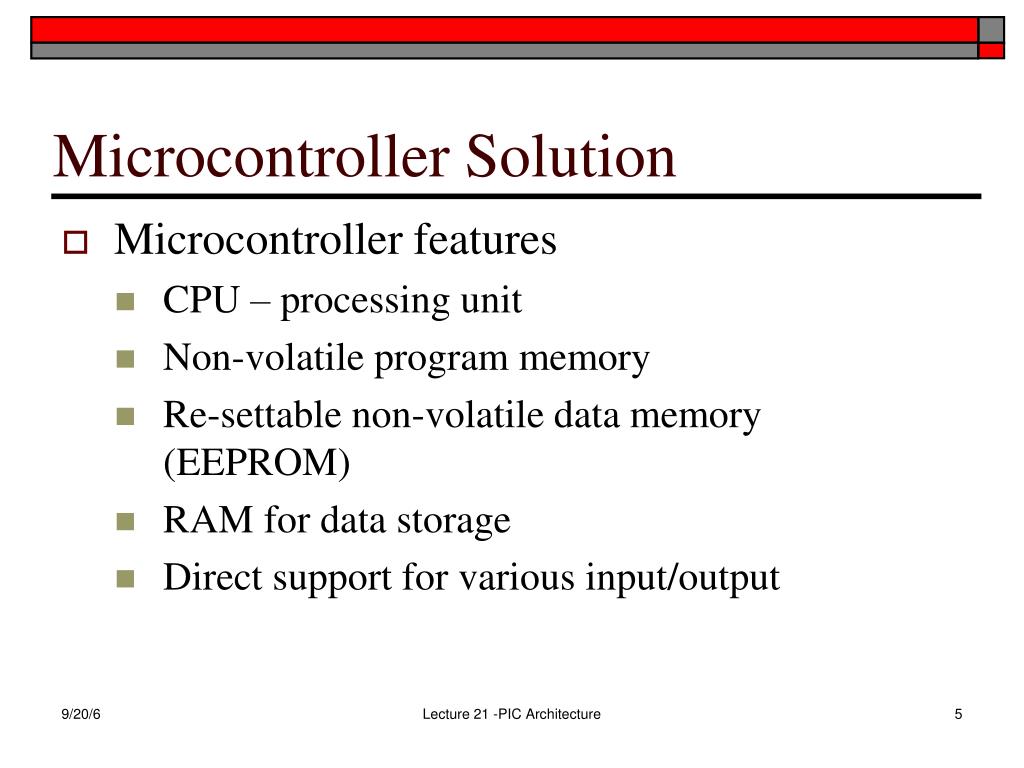 Microcontroller Solution

Microcontroller features

CPU – processing unit

Non-volatile program memory

Re-settable non-volatile data memory (EEPROM)

RAM for data storage

Direct support for various input/output

9/20/6

Lecture 21 -PIC Architecture

5